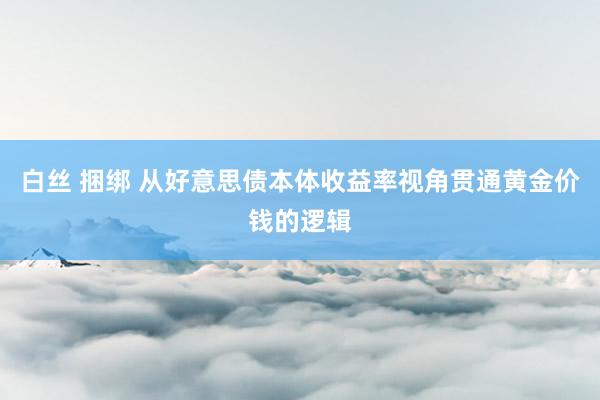 白丝 捆绑 从好意思债本体收益率视角贯通黄金价钱的逻辑